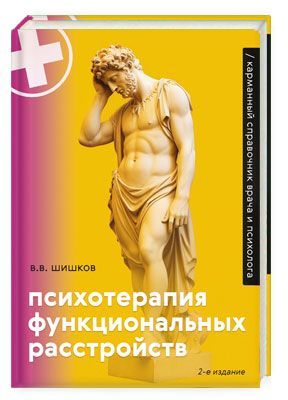 / карманный справочник врача и психолога

В.В. ШИШКОВ

психотерапия функциональных расстройств

2-е издание